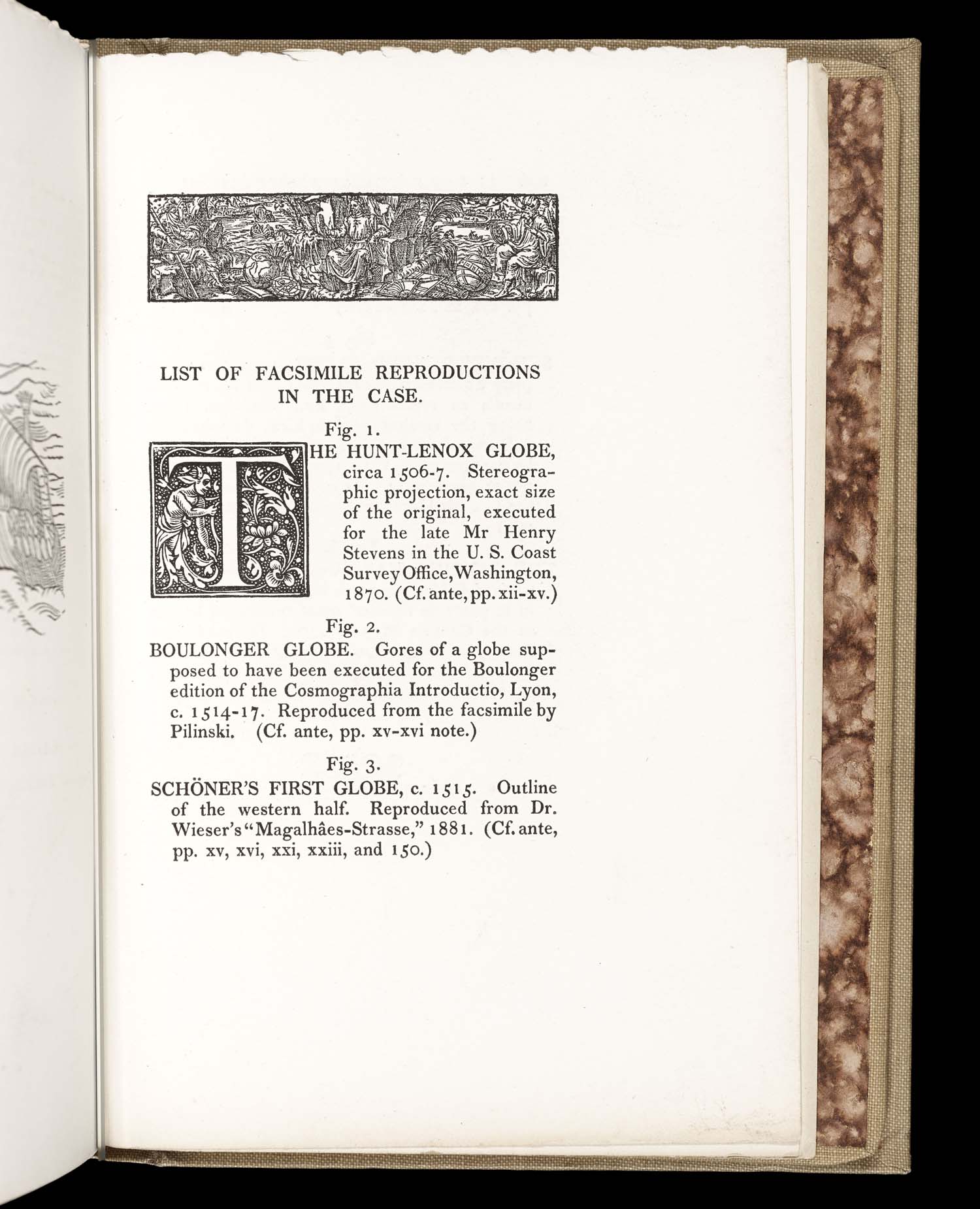 LIST OF FACSIMILE REPRODUCTIONS IN THE CASE.

Fig. 1.

THE HUNT-LENOX GLOBE, circa 1506-7. Stereographic projection, exact size of the original, executed for the late Mr Henry Stevens in the U. S. Coast Survey Office, Washington, 1870. (Cf. ante, pp. xii-xv.)

Fig. 2.

BOULONGER GLOBE. Gores of a globe supposed to have been executed for the Boulonger edition of the Cosmographia Introductio, Lyon, c. 1514-17. Reproduced from the facsimile by Pilinski. (Cf. ante, pp. xv-xvi note.)

Fig. 3.

SCHÖNER'S FIRST GLOBE, c. 1515. Outline of the western half. Reproduced from Dr. Wieser's "Magalhâes-Strasse," 1881. (Cf. ante, pp. xv, xvi, xxi, xxiii, and 150.)